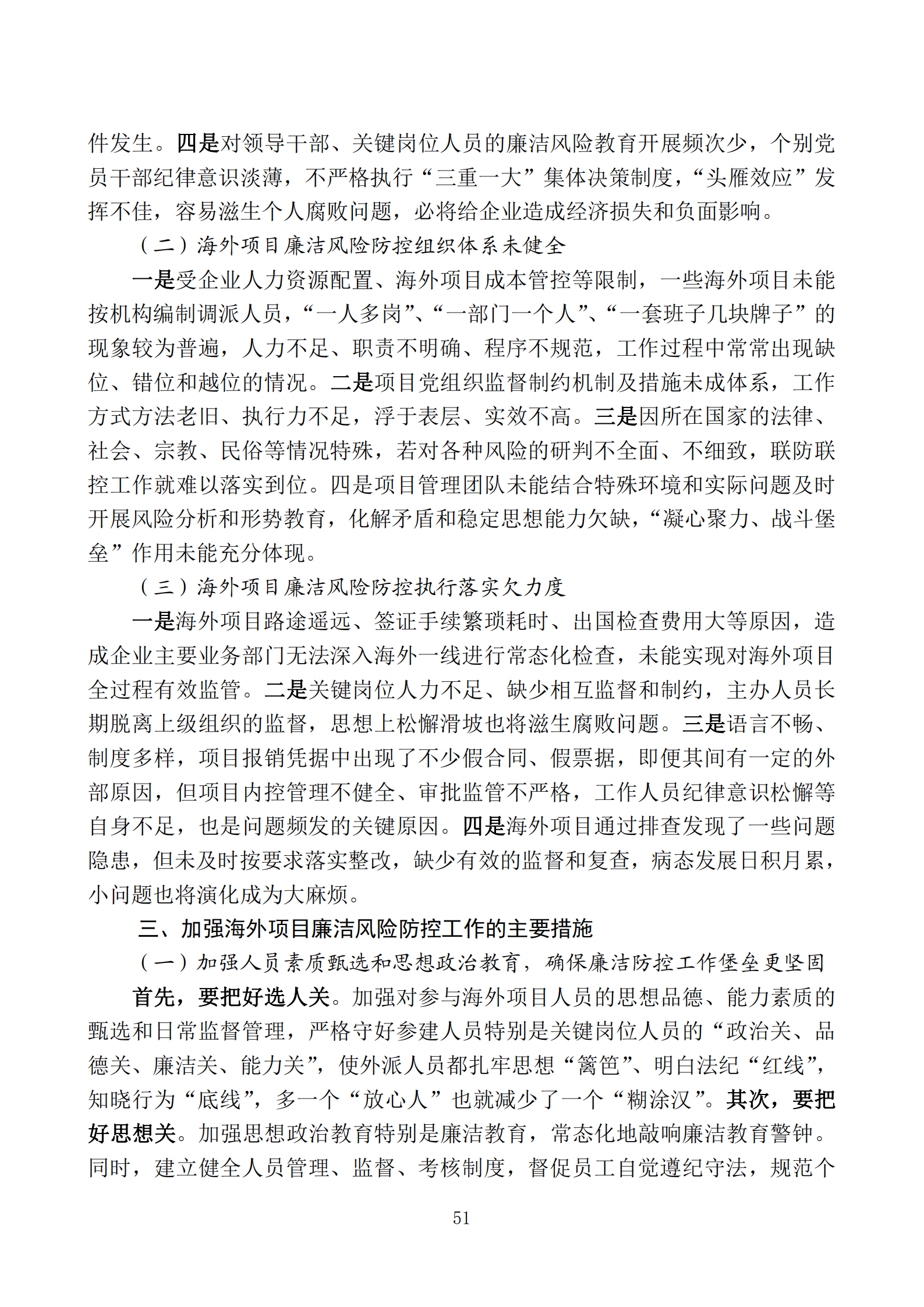 件发生。四是对领导干部、关键岗位人员的廉洁风险教育开展频次少，个别党员干部纪律意识淡薄，不严格执行“三重一大”集体决策制度，“头雁效应”发挥不佳，容易滋生个人腐败问题，必将给企业造成经济损失和负面影响。

（二）海外项目廉洁风险防控组织体系未健全

一是受企业人力资源配置、海外项目成本管控等限制，一些海外项目未能按机构编制调派人员，“一人多岗”、“一部门一个人”、“一套班子几块牌子”的现象较为普遍，人力不足、职责不明确、程序不规范，工作过程中常常出现缺位、错位和越位的情况。二是项目党组织监督制约机制及措施未成体系，工作方式方法老旧、执行力不足，浮于表层、实效不高。三是因所在国家的法律、社会、宗教、民俗等情况特殊，若对各种风险的研判不全面、不细致，联防联控工作就难以落实到位。四是项目管理团队未能结合特殊环境和实际问题及时开展风险分析和形势教育，化解矛盾和稳定思想能力欠缺，“凝心聚力、战斗堡垒”作用未能充分体现。

（三）海外项目廉洁风险防控执行落实欠力度

一是海外项目路途遥远、签证手续繁琐耗时、出国检查费用大等原因，造成企业主要业务部门无法深入海外一线进行常态化检查，未能实现对海外项目全过程有效监管。二是关键岗位人力不足、缺少相互监督和制约，主办人员长期脱离上级组织的监督，思想上松懈滑坡也将滋生腐败问题。三是语言不畅、制度多样，项目报销凭据中出现了不少假合同、假票据，即便其间有一定的外部原因，但项目内控管理不健全、审批监管不严格，工作人员纪律意识松懈等自身不足，也是问题频发的关键原因。四是海外项目通过排查发现了一些问题隐患，但未及时按要求落实整改，缺少有效的监督和复查，病态发展日积月累，小问题也将演化成为大麻烦。

三、加强海外项目廉洁风险防控工作的主要措施

（一）加强人员素质甄选和思想政治教育，确保廉洁防控工作堡垒更坚固

首先，要把好选人关。加强对参与海外项目人员的思想品德、能力素质的甄选和日常监督管理，严格守好参建人员特别是关键岗位人员的“政治关、品德关、廉洁关、能力关”，使外派人员都扎牢思想“篱笆”、明白法纪“红线”，知晓行为“底线”，多一个“放心人”也就减少了一个“糊涂汉”。其次，要把好思想关。加强思想政治教育特别是廉洁教育，常态化地敲响廉洁教育警钟。同时，建立健全人员管理、监督、考核制度，督促员工自觉遵纪守法，规范个

51